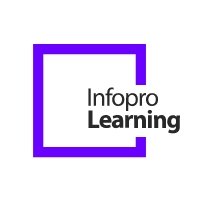 Infopro
Learning